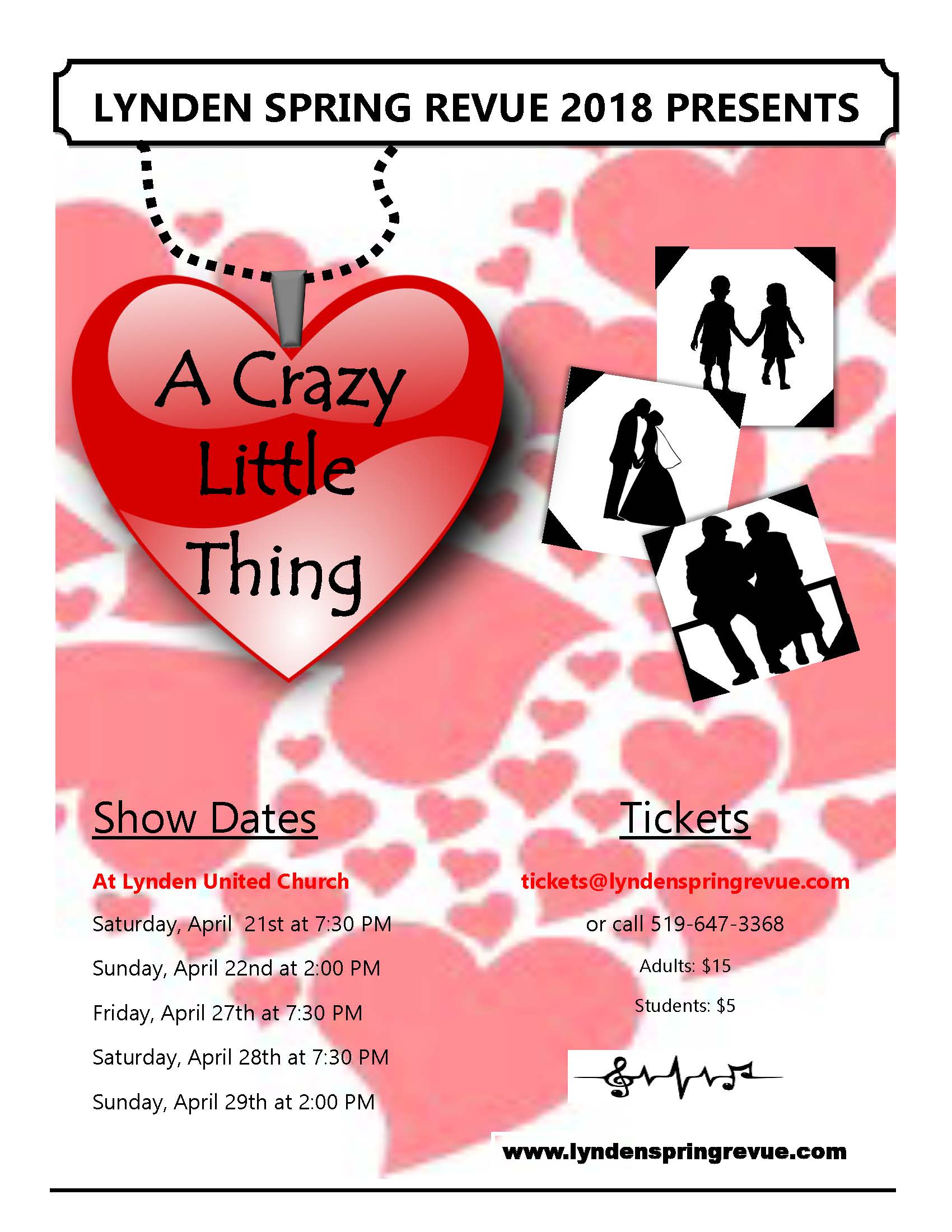 LYNDEN SPRING REVUE 2018 PRESENTS

A Crazy Little Thing

Show Dates

At Lynden United Church

Saturday, April 21st at 7:30 PM

Sunday, April 22nd at 2:00 PM

Friday, April 27th at 7:30 PM

Saturday, April 28th at 7:30 PM

Sunday, April 29th at 2:00 PM

Tickets

tickets@lyndenspringrevue.com

or call 519-647-3368

Adults: $15

Students: $5

www.lyndenspringrevue.com